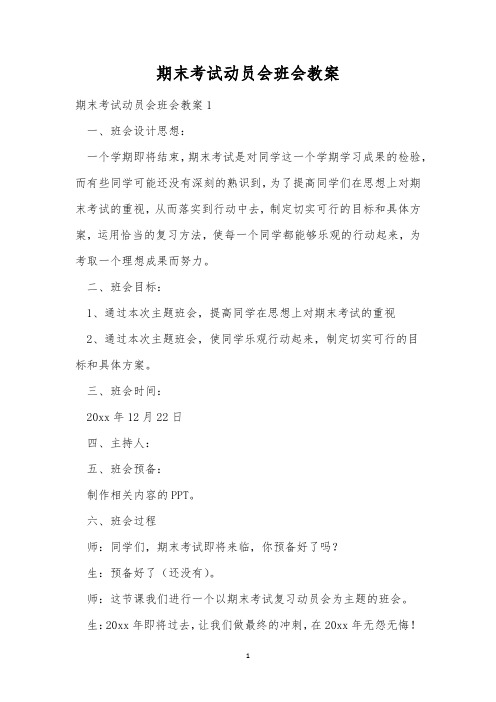 期末考试动员会班会教案

期末考试动员会班会教案 1

一、班会设计思想：

一个学期即将结束，期末考试是对同学这一个学期学习成果的检验，而有些同学可能还没有深刻的熟识到，为了提高同学们在思想上对期末考试的重视，从而落实到行动中去，制定切实可行的目标和具体方案，运用恰当的复习方法，使每一个同学都能够乐观的行动起来，为考取一个理想成果而努力。

二、班会目标：

1、通过本次主题班会，提高同学在思想上对期末考试的重视

2、通过本次主题班会，使同学乐观行动起来，制定切实可行的目标和具体方案。

三、班会时间：

20xx 年 12 月 22 日

四、主持人：

五、班会预备：

制作相关内容的 PPT。

六、班会过程

师：同学们，期末考试即将来临，你预备好了吗？

生：预备好了（还没有）。

师：这节课我们进行一个以期末考试复习动员会为主题的班会。

生：20xx 年即将过去，让我们做最终的冲刺，在 20xx 年无怨无悔！

1